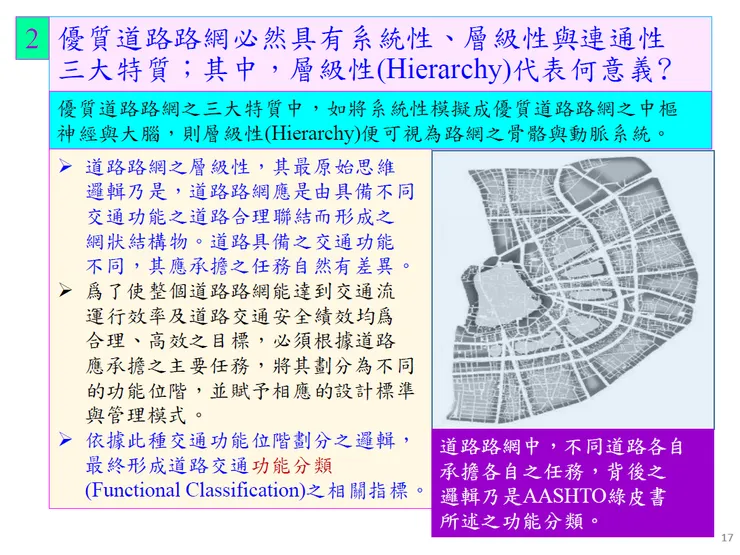 2

優質道路路網必然具有系統性、層級性與連通性三大特質；其中，層級性(Hierarchy)代表何意義?

優質道路路網之三大特質中，如將系統性模擬成優質道路路網之中樞神經與大腦，則層級性(Hierarchy)便可視為路網之骨骼與動脈系統。

➢ 道路路網之層級性，其最原始思維邏輯乃是，道路路網應是由具備不同交通功能之道路合理聯結而形成之網狀結構物。道路具備之交通功能不同，其應承擔之任務自然有差異。

➢ 爲了使整個道路路網能達到交通流運行效率及道路交通安全績效均爲合理、高效之目標，必須根據道路應承擔之主要任務，將其劃分為不同的功能位階，並賦予相應的設計標準與管理模式。

➢ 依據此種交通功能位階劃分之邏輯，最終形成道路交通功能分類(Functional Classification)之相關指標。

道路路網中，不同道路各自承擔各自之任務，背後之邏輯乃是AASHTO綠皮書所述之功能分類。

17